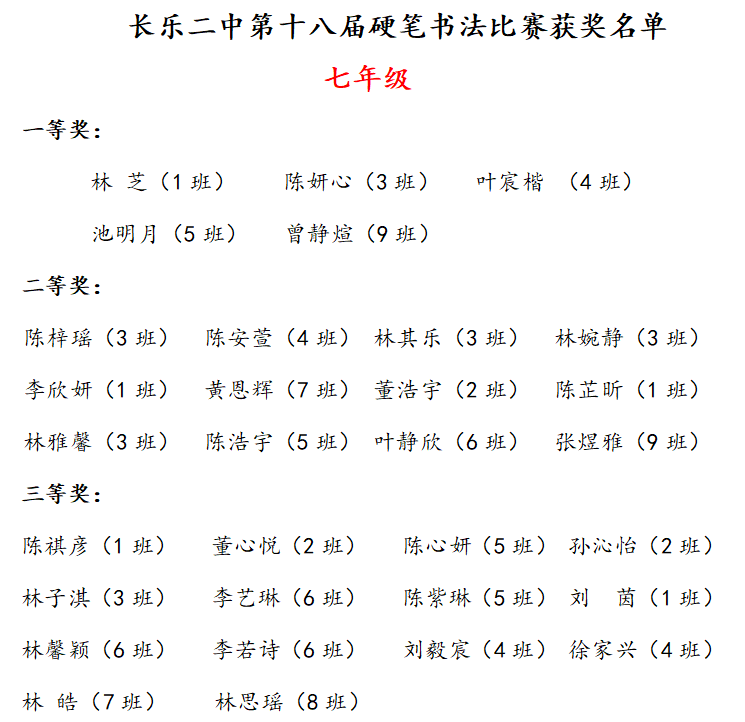 长乐二中第十八届硬笔书法比赛获奖名单

七年级

一等奖：

林 芝（1班） 陈妍心（3班） 叶宸楷 （4班）

池明月（5班） 曾静煊（9班）

二等奖：

陈梓瑶（3班） 陈安萱（4班） 林其乐（3班） 林婉静（3班）

李欣妍（1班） 黄恩辉（7班） 董浩宇（2班） 陈芷昕（1班）

林雅馨（3班） 陈浩宇（5班） 叶静欣（6班） 张煜雅（9班）

三等奖：

陈祺彦（1班） 董心悦（2班） 陈心妍（5班） 孙沁怡（2班）

林子淇（3班） 李艺琳（6班） 陈紫琳（5班） 刘 茵（1班）

林馨颖（6班） 李若诗（6班） 刘毅宸（4班） 徐家兴（4班）

林 皓（7班） 林思瑶（8班）